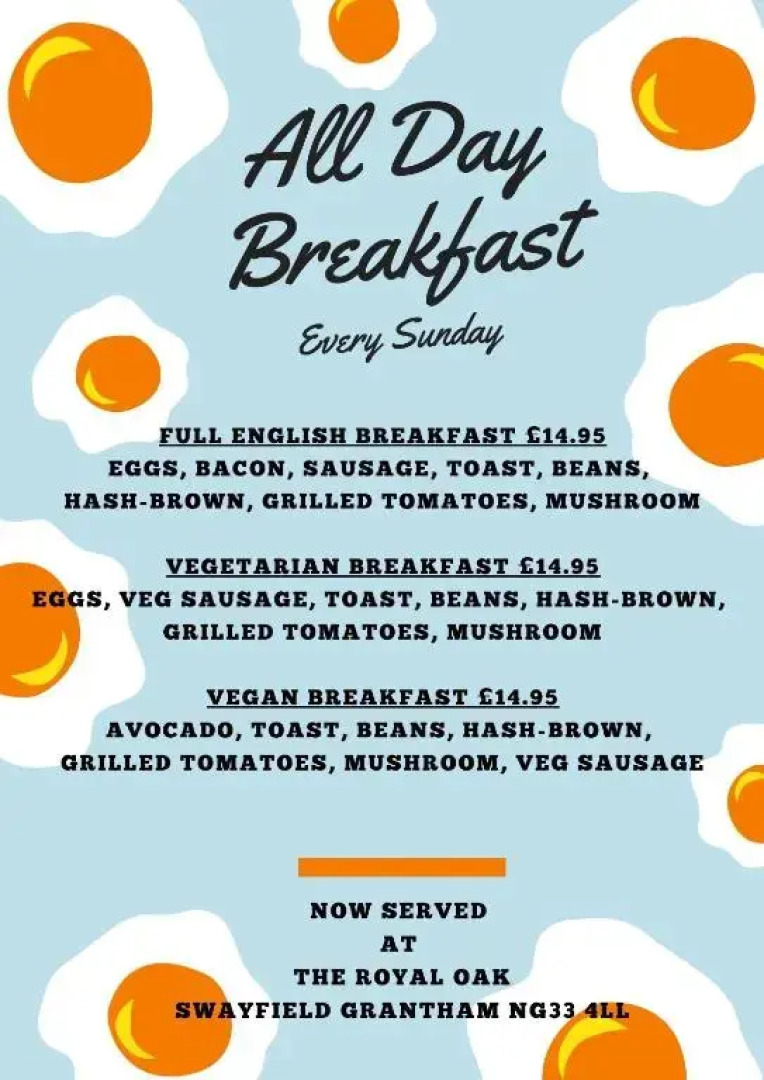 All Day Breakfast

Every Sunday

FULL ENGLISH BREAKFAST £14.95
EGGS, BACON, SAUSAGE, TOAST, BEANS, HASH-BROWN, GRILLED TOMATOES, MUSHROOM

VEGETARIAN BREAKFAST £14.95
EGGS, VEG SAUSAGE, TOAST, BEANS, HASH-BROWN, GRILLED TOMATOES, MUSHROOM

VEGAN BREAKFAST £14.95
AVOCADO, TOAST, BEANS, HASH-BROWN, GRILLED TOMATOES, MUSHROOM, VEG SAUSAGE

NOW SERVED
AT
THE ROYAL OAK
SWAYFIELD GRANTHAM NG33 4LL